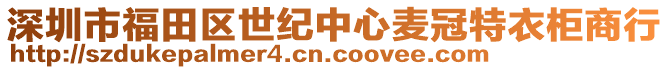 深圳市福田区世纪中心麦冠特衣柜商行
http://szdukepalmer4.cn.coovee.com